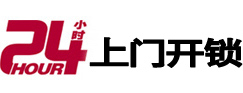 24 小时 HOUR 上门开锁